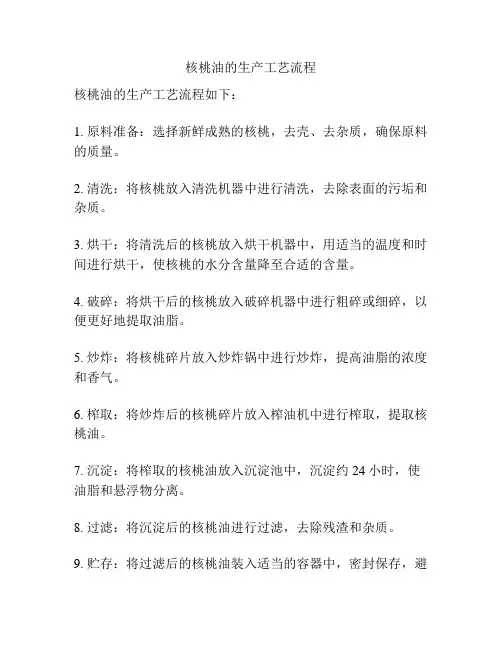 核桃油的生产工艺流程

核桃油的生产工艺流程如下：

1. 原料准备：选择新鲜成熟的核桃，去壳、去杂质，确保原料的质量。

2. 清洗：将核桃放入清洗机器中进行清洗，去除表面的污垢和杂质。

3. 烘干：将清洗后的核桃放入烘干机器中，用适当的温度和时间进行烘干，使核桃的水分含量降至合适的含量。

4. 破碎：将烘干后的核桃放入破碎机器中进行粗碎或细碎，以便更好地提取油脂。

5. 炒炸：将核桃碎片放入炒炸锅中进行炒炸，提高油脂的浓度和香气。

6. 榨取：将炒炸后的核桃碎片放入榨油机中进行榨取，提取核桃油。

7. 沉淀：将榨取的核桃油放入沉淀池中，沉淀约 24 小时，使油脂和悬浮物分离。

8. 过滤：将沉淀后的核桃油进行过滤，去除残渣和杂质。

9. 贮存：将过滤后的核桃油装入适当的容器中，密封保存，避